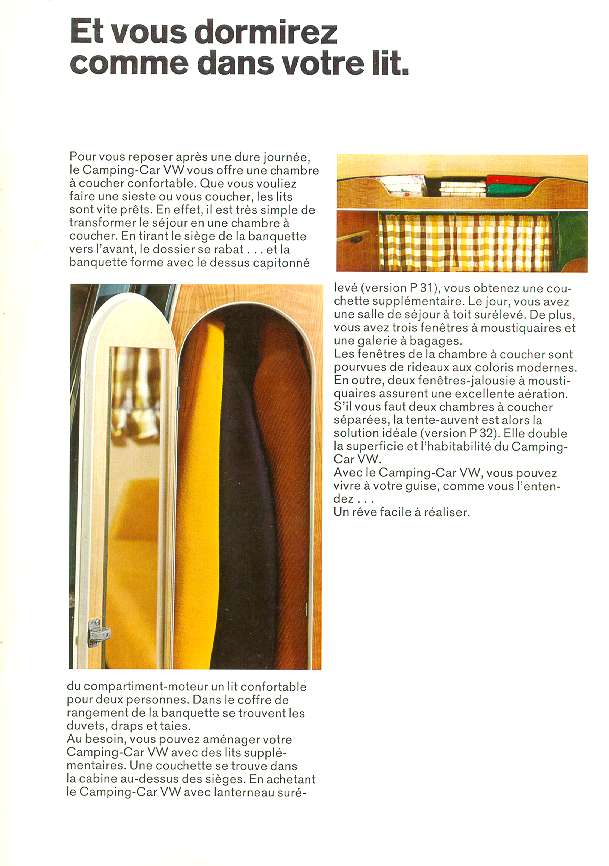 Et vous dormirez comme dans votre lit.

Pour vous reposer après une dure journée, le Camping-Car VW vous offre une chambre à coucher confortable. Que vous vouliez faire une sieste ou vous coucher, les lits sont vite prêts. En effet, il est très simple de transformer le séjour en une chambre à coucher. En tirant le siège de la banquette vers l'avant, le dossier se rabat . . . et la banquette forme avec le dessus capitonné du compartiment-moteur un lit confortable pour deux personnes. Dans le coffre de rangement de la banquette se trouvent les duvets, draps et taies.
Au besoin, vous pouvez aménager votre Camping-Car VW avec des lits supplémentaires. Une couchette se trouve dans la cabine au-dessus des sièges. En achetant le Camping-Car VW avec lanterneau surélevé (version P 31), vous obtenez une couchette supplémentaire. Le jour, vous avez une salle de séjour à toit surélevé. De plus, vous avez trois fenêtres à moustiquaires et une galerie à bagages.
Les fenêtres de la chambre à coucher sont pourvues de rideaux aux coloris modernes. En outre, deux fenêtres-jalousie à moustiquaires assurent une excellente aération. S'il vous faut deux chambres à coucher séparées, la tente-auvent est alors la solution idéale (version P 32). Elle double la superficie et l'habitabilité du Camping-Car VW.
Avec le Camping-Car VW, vous pouvez vivre à votre guise, comme vous l'entendez . . .
Un rêve facile à réaliser.